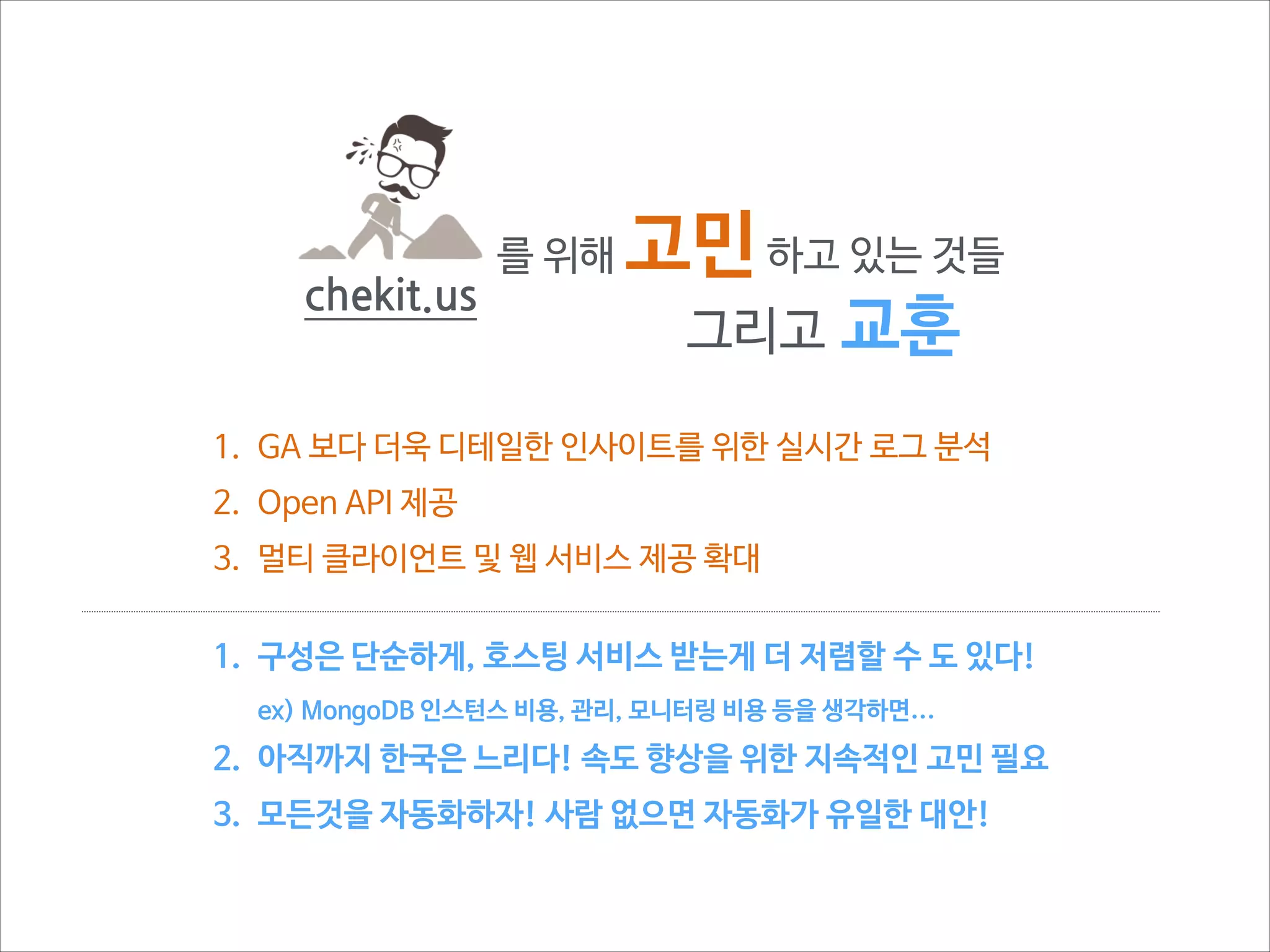 chekit.us

를 위해 고민 하고 있는 것들
그리고 교훈

1. GA 보다 더욱 디테일한 인사이트를 위한 실시간 로그 분석
2. Open API 제공
3. 멀티 클라이언트 및 웹 서비스 제공 확대

1. 구성은 단순하게, 호스팅 서비스 받는게 더 저렴할 수 도 있다!
ex) MongoDB 인스턴스 비용, 관리, 모니터링 비용 등을 생각하면...
2. 아직까지 한국은 느리다! 속도 향상을 위한 지속적인 고민 필요
3. 모든것을 자동화하자! 사람 없으면 자동화가 유일한 대안!